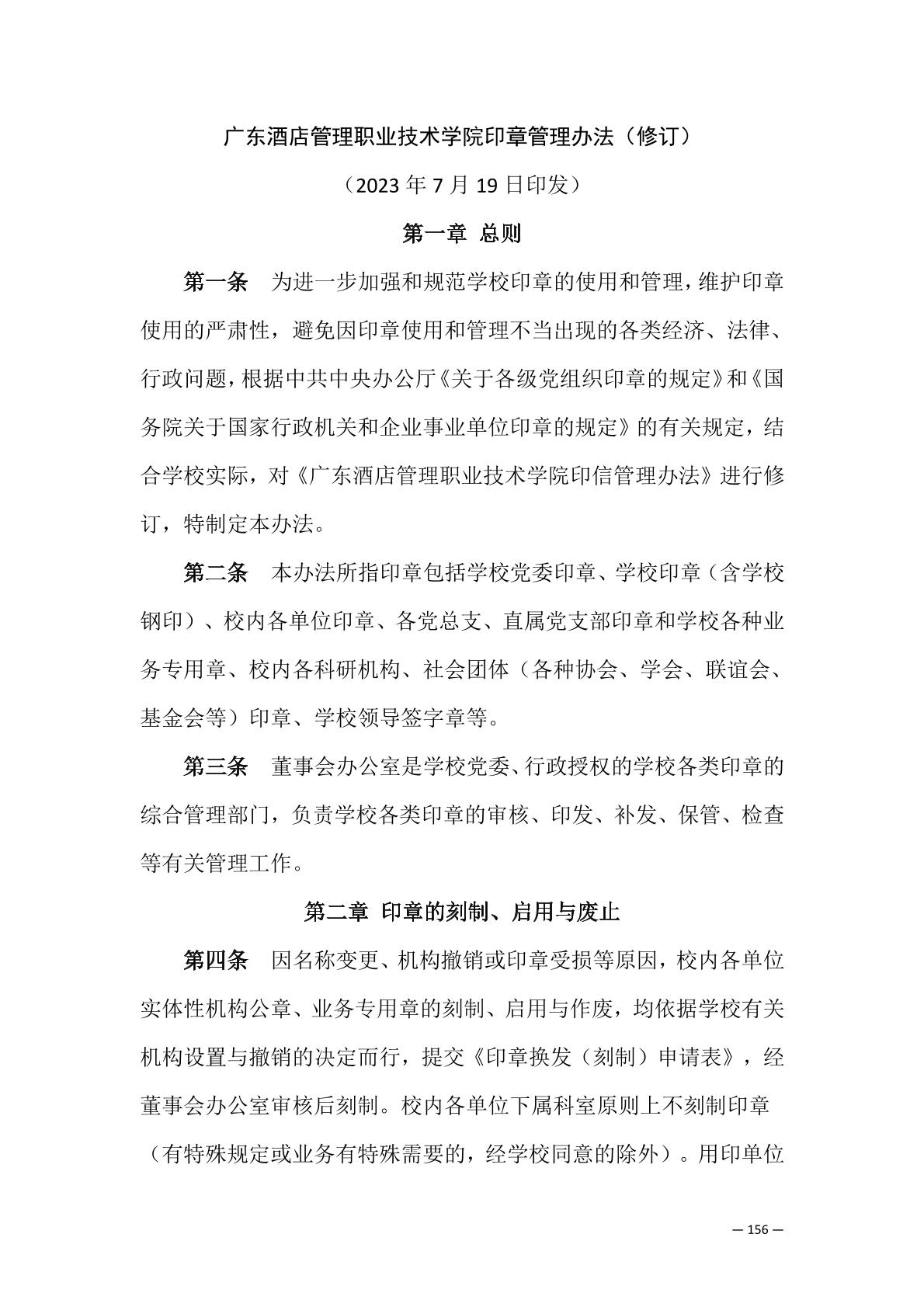 广东酒店管理职业技术学院印章管理办法（修订）

（2023 年 7 月 19 日印发）

第一章 总则

第一条 为进一步加强和规范学校印章的使用和管理，维护印章使用的严肃性，避免因印章使用和管理不当出现的各类经济、法律、行政问题，根据中共中央办公厅《关于各级党组织印章的规定》和《国务院关于国家行政机关和企业事业单位印章的规定》的有关规定，结合学校实际，对《广东酒店管理职业技术学院印信管理办法》进行修订，特制定本办法。

第二条 本办法所指印章包括学校党委印章、学校印章（含学校钢印）、校内各单位印章、各党总支、直属党支部印章和学校各种业务专用章、校内各科研机构、社会团体（各种协会、学会、联谊会、基金会等）印章、学校领导签字章等。

第三条 董事会办公室是学校党委、行政授权的学校各类印章的综合管理部门，负责学校各类印章的审核、印发、补发、保管、检查等有关管理工作。

第二章 印章的刻制、启用与废止

第四条 因名称变更、机构撤销或印章受损等原因，校内各单位实体性机构公章、业务专用章的刻制、启用与作废，均依据学校有关机构设置与撤销的决定而行，提交《印章换发（刻制）申请表》，经董事会办公室审核后刻制。校内各单位下属科室原则上不刻制印章（有特殊规定或业务有特殊需要的，经学校同意的除外）。用印单位

— 156 —